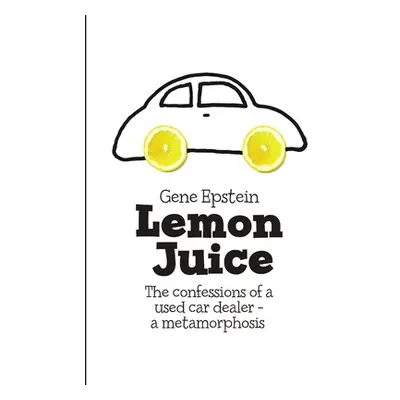 Gene Epstein

Lemon Juice

The confessions of a used car dealer - a metamorphosis